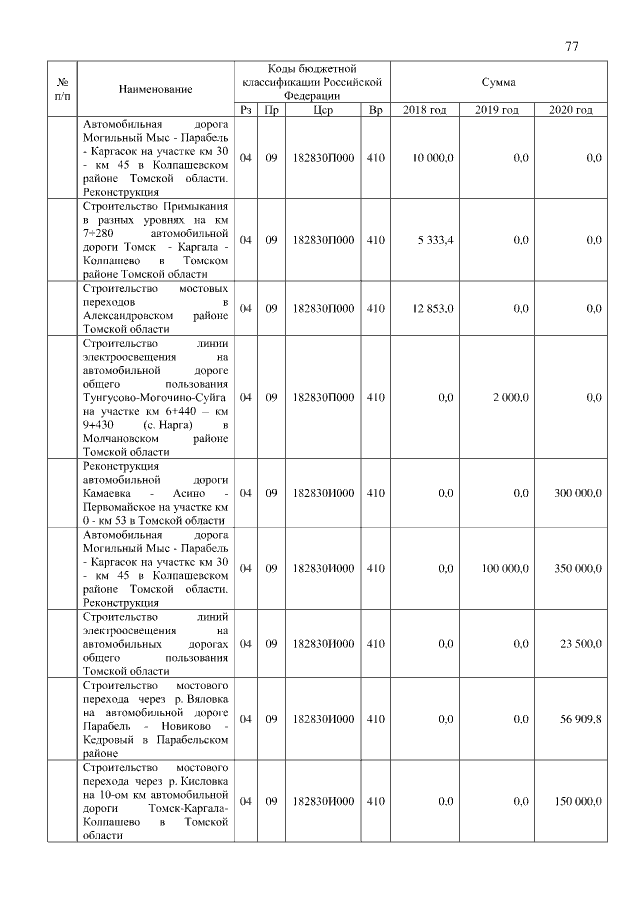 77

| № п/п | Наименование | Коды бюджетной классификации Российской Федерации | | | | Сумма | | |
|---|---|---|---|---|---|---|---|---|
| | | Рз | Пр | Цср | Вр | 2018 год | 2019 год | 2020 год |
| | Автомобильная дорога Могильный Мыс - Парабель - Каргасок на участке км 30 - км 45 в Колпашевском районе Томской области. Реконструкция | 04 | 09 | 182830П000 | 410 | 10 000,0 | 0,0 | 0,0 |
| | Строительство Примыкания в разных уровнях на км 7+280 автомобильной дороги Томск - Каргала - Колпашево в Томском районе Томской области | 04 | 09 | 182830П000 | 410 | 5 333,4 | 0,0 | 0,0 |
| | Строительство мостовых переходов в Александровском районе Томской области | 04 | 09 | 182830П000 | 410 | 12 853,0 | 0,0 | 0,0 |
| | Строительство линии электроосвещения на автомобильной дороге общего пользования Тунгусово-Могочино-Суйга на участке км 6+440 – км 9+430 (с. Нарга) в Молчановском районе Томской области | 04 | 09 | 182830П000 | 410 | 0,0 | 2 000,0 | 0,0 |
| | Реконструкция автомобильной дороги Камаевка - Асино - Первомайское на участке км 0 - км 53 в Томской области | 04 | 09 | 182830И000 | 410 | 0,0 | 0,0 | 300 000,0 |
| | Автомобильная дорога Могильный Мыс - Парабель - Каргасок на участке км 30 - км 45 в Колпашевском районе Томской области. Реконструкция | 04 | 09 | 182830И000 | 410 | 0,0 | 100 000,0 | 350 000,0 |
| | Строительство линий электроосвещения на автомобильных дорогах общего пользования Томской области | 04 | 09 | 182830И000 | 410 | 0,0 | 0,0 | 23 500,0 |
| | Строительство мостового перехода через р. Вяловка на автомобильной дороге Парабель - Новиково - Кедровый в Парабельском районе | 04 | 09 | 182830И000 | 410 | 0,0 | 0,0 | 56 909,8 |
| | Строительство мостового перехода через р. Кисловка на 10-ом км автомобильной дороги Томск-Каргала-Колпашево в Томской области | 04 | 09 | 182830И000 | 410 | 0,0 | 0,0 | 150 000,0 |